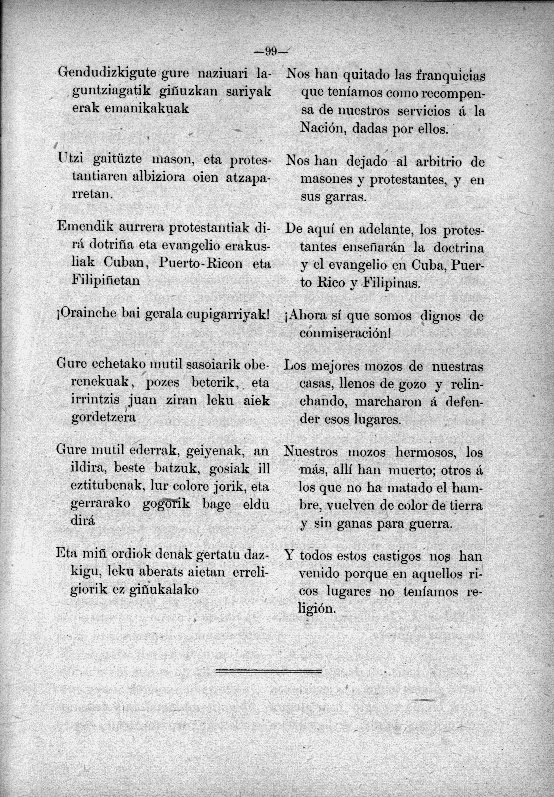 —99—

Gendudizkigute gure naziuari laguntziagatik giñuzkan sariyak erak emanikakuak

Utzi gaitüzte mason, eta protestantiaren albiziora oien atzaparretan.

Emendik aurrera protestantiak dirá dotriña eta evangelio erakusliak Cuban, Puerto-Ricon eta Filipiñetan

¡Orainche bai gerala cupigarriyak!

Gure echetako mutil sasoiarik oberenekuak, pozes beterik, eta irrintzis juan ziran leku aiek gordetzera

Gure mutil ederrak, geiyenak, an ildira, beste batzuk, gosiak ill eztitubenak, lur colore jorik, eta gerrarako gogorik bage eldu dirá

Eta miñ ordiok denak gertatu dazkigu, leku aberats aietan erreligiorik ez giñukalako

Nos han quitado las franquicias que teníamos como recompensa de nuestros servicios á la Nación, dadas por ellos.

Nos han dejado al arbitrio de masones y protestantes, y en sus garras.

De aquí en adelante, los protestantes enseñarán la doctrina y el evangelio en Cuba, Puerto Rico y Filipinas.

¡Ahora sí que somos dignos de conmiseración!

Los mejores mozos de nuestras casas, llenos de gozo y relinchando, marcharon á defender esos lugares.

Nuestros mozos hermosos, los más, allí han muerto; otros á los que no ha matado el hambre, vuelven de color de tierra y sin ganas para guerra.

Y todos estos castigos nos han venido porque en aquellos ricos lugares no teníamos religión.